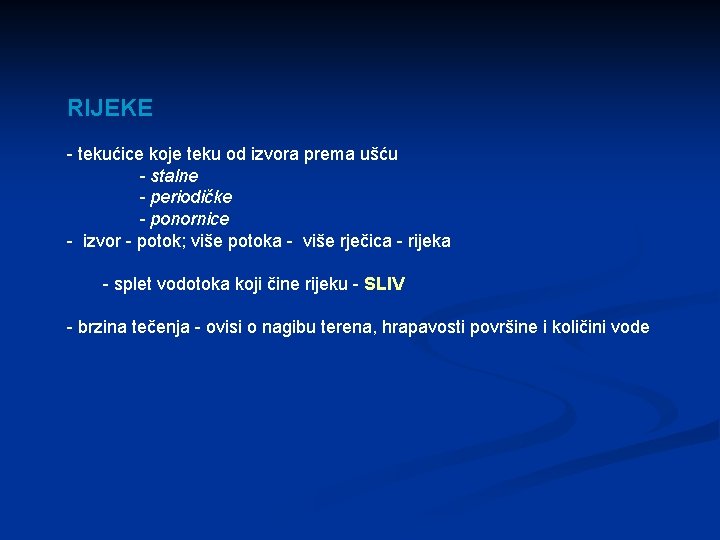 RIJEKE

- tekućice koje teku od izvora prema ušću
- stalne
- periodičke
- ponornice
- izvor - potok; više potoka - više rječica - rijeka

- splet vodotoka koji čine rijeku - SLIV

- brzina tečenja - ovisi o nagibu terena, hrapavosti površine i količini vode